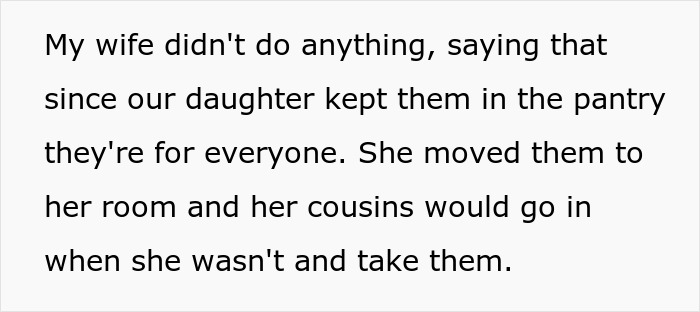 My wife didn't do anything, saying that since our daughter kept them in the pantry they're for everyone. She moved them to her room and her cousins would go in when she wasn't and take them.